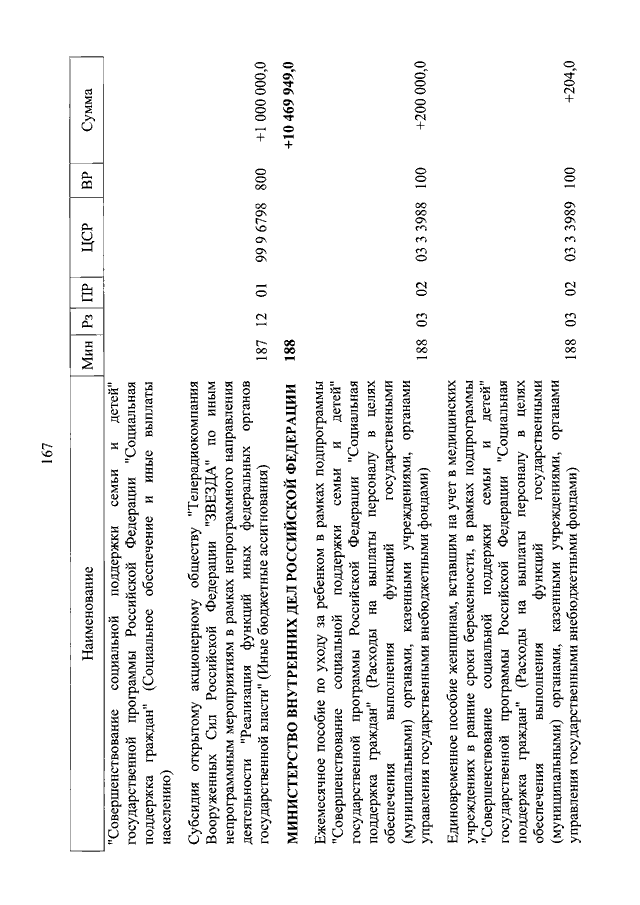 167

| Наименование | Мин | Рз | ПР | ЦСР | ВР | Сумма |
|---|---|---|---|---|---|---|
| "Совершенствование социальной поддержки семьи и детей" государственной программы Российской Федерации "Социальная поддержка граждан" (Социальное обеспечение и иные выплаты населению) | | | | | | |
| Субсидия открытому акционерному обществу "Телерадиокомпания Вооруженных Сил Российской Федерации "ЗВЕЗДА" по иным непрограммным мероприятиям в рамках непрограммного направления деятельности "Реализация функций иных федеральных органов государственной власти" (Иные бюджетные ассигнования) | 187 | 12 | 01 | 99 9 6798 | 800 | +1 000 000,0 |
| **МИНИСТЕРСТВО ВНУТРЕННИХ ДЕЛ РОССИЙСКОЙ ФЕДЕРАЦИИ** | **188** | | | | | **+10 469 949,0** |
| Ежемесячное пособие по уходу за ребенком в рамках подпрограммы "Совершенствование социальной поддержки семьи и детей" государственной программы Российской Федерации "Социальная поддержка граждан" (Расходы на выплаты персоналу в целях обеспечения выполнения функций государственными (муниципальными) органами, казенными учреждениями, органами управления государственными внебюджетными фондами) | 188 | 03 | 02 | 03 3 3988 | 100 | +200 000,0 |
| Единовременное пособие женщинам, вставшим на учет в медицинских учреждениях в ранние сроки беременности, в рамках подпрограммы "Совершенствование социальной поддержки семьи и детей" государственной программы Российской Федерации "Социальная поддержка граждан" (Расходы на выплаты персоналу в целях обеспечения выполнения функций государственными (муниципальными) органами, казенными учреждениями, органами управления государственными внебюджетными фондами) | 188 | 03 | 02 | 03 3 3989 | 100 | +204,0 |